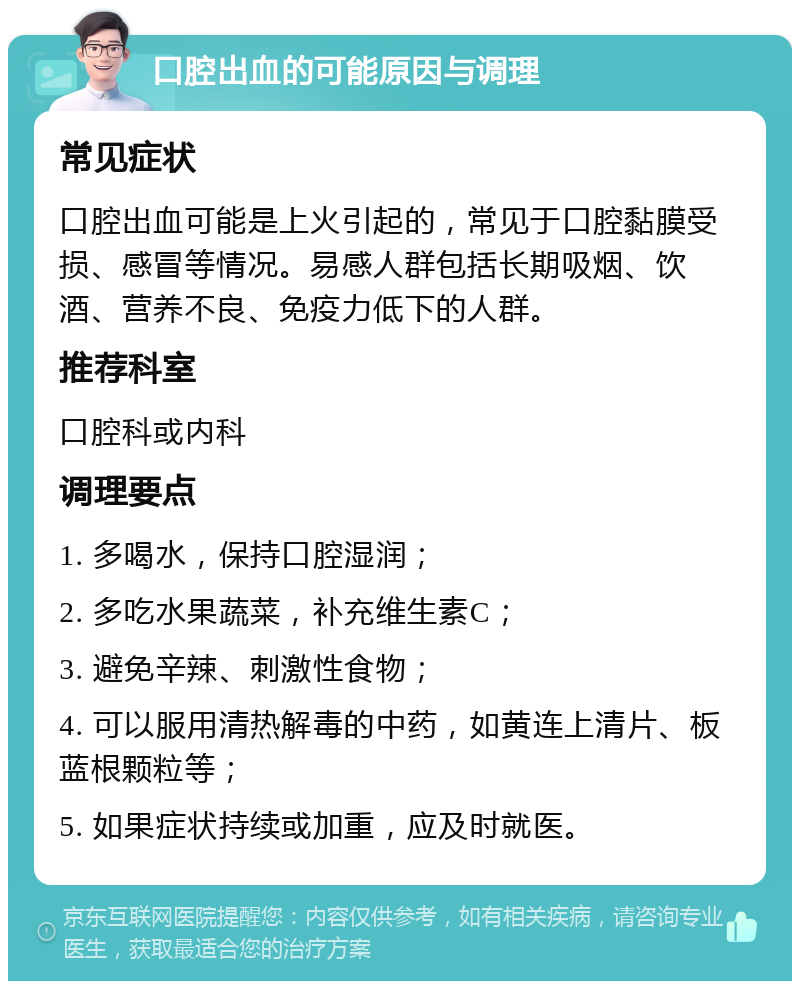 口腔出血的可能原因与调理

常见症状

口腔出血可能是上火引起的，常见于口腔黏膜受损、感冒等情况。易感人群包括长期吸烟、饮酒、营养不良、免疫力低下的人群。

推荐科室

口腔科或内科

调理要点

1. 多喝水，保持口腔湿润；

2. 多吃水果蔬菜，补充维生素C；

3. 避免辛辣、刺激性食物；

4. 可以服用清热解毒的中药，如黄连上清片、板蓝根颗粒等；

5. 如果症状持续或加重，应及时就医。

京东互联网医院提醒您：内容仅供参考，如有相关疾病，请咨询专业医生，获取最适合您的治疗方案